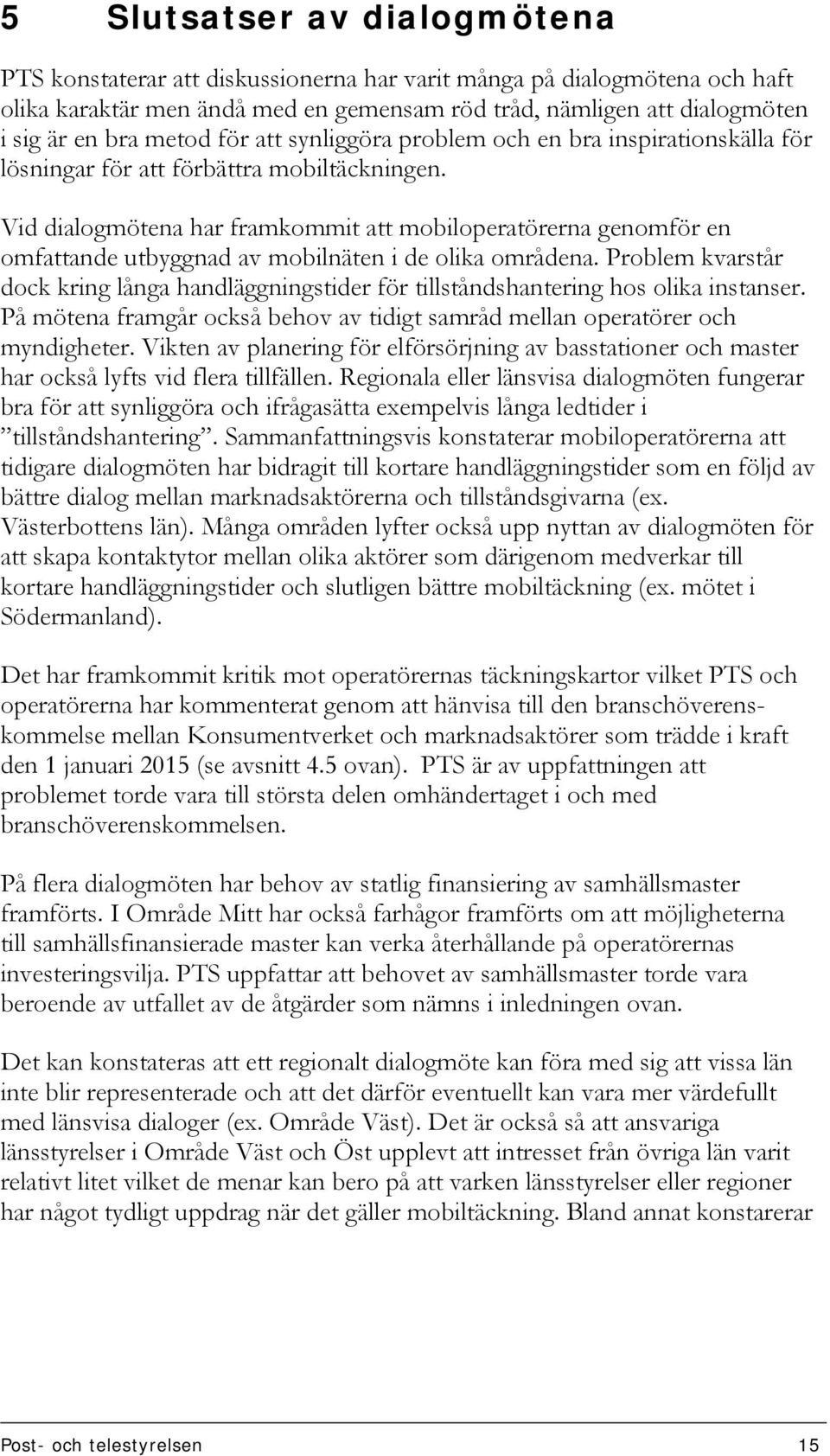 5 Slutsatser av dialogmötena

PTS konstaterar att diskussionerna har varit många på dialogmötena och haft olika karaktär men ändå med en gemensam röd tråd, nämligen att dialogmöten i sig är en bra metod för att synliggöra problem och en bra inspirationskälla för lösningar för att förbättra mobiltäckningen.

Vid dialogmötena har framkommit att mobiloperatörerna genomför en omfattande utbyggnad av mobilnäten i de olika områdena. Problem kvarstår dock kring långa handläggningstider för tillståndshantering hos olika instanser. På mötena framgår också behov av tidigt samråd mellan operatörer och myndigheter. Vikten av planering för elförsörjning av basstationer och master har också lyfts vid flera tillfällen. Regionala eller länsvisa dialogmöten fungerar bra för att synliggöra och ifrågasätta exempelvis långa ledtider i ”tillståndshantering”. Sammanfattningsvis konstaterar mobiloperatörerna att tidigare dialogmöten har bidragit till kortare handläggningstider som en följd av bättre dialog mellan marknadsaktörerna och tillståndsgivarna (ex. Västerbottens län). Många områden lyfter också upp nyttan av dialogmöten för att skapa kontaktytor mellan olika aktörer som därigenom medverkar till kortare handläggningstider och slutligen bättre mobiltäckning (ex. mötet i Södermanland).

Det har framkommit kritik mot operatörernas täckningskartor vilket PTS och operatörerna har kommenterat genom att hänvisa till den branschöverenskommelse mellan Konsumentverket och marknadsaktörer som trädde i kraft den 1 januari 2015 (se avsnitt 4.5 ovan). PTS är av uppfattningen att problemet torde vara till största delen omhändertaget i och med branschöverenskommelsen.

På flera dialogmöten har behov av statlig finansiering av samhällsmaster framförts. I Område Mitt har också farhågor framförts om att möjligheterna till samhällsfinansierade master kan verka återhållande på operatörernas investeringsvilja. PTS uppfattar att behovet av samhällsmaster torde vara beroende av utfallet av de åtgärder som nämns i inledningen ovan.

Det kan konstateras att ett regionalt dialogmöte kan föra med sig att vissa län inte blir representerade och att det därför eventuellt kan vara mer värdefullt med länsvisa dialoger (ex. Område Väst). Det är också så att ansvariga länsstyrelser i Område Väst och Öst upplevt att intresset från övriga län varit relativt litet vilket de menar kan bero på att varken länsstyrelser eller regioner har något tydligt uppdrag när det gäller mobiltäckning. Bland annat konstarerar

Post- och telestyrelsen 15